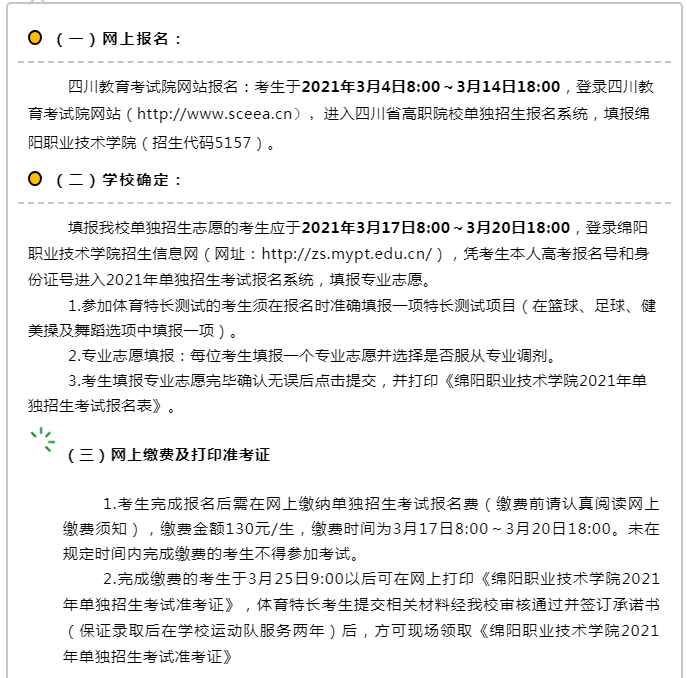 （一）网上报名：

四川教育考试院网站报名：考生于2021年3月4日8:00～3月14日18:00，登录四川教育考试院网站（http://www.sceea.cn），进入四川省高职院校单独招生报名系统，填报绵阳职业技术学院（招生代码5157）。

（二）学校确定：

填报我校单独招生志愿的考生应于2021年3月17日8:00～3月20日18:00，登录绵阳职业技术学院招生信息网（网址：http://zs.mypt.edu.cn/），凭考生本人高考报名号和身份证号进入2021年单独招生考试报名系统，填报专业志愿。

1.参加体育特长测试的考生须在报名时准确填报一项特长测试项目（在篮球、足球、健美操及舞蹈选项中填报一项）。

2.专业志愿填报：每位考生填报一个专业志愿并选择是否服从专业调剂。

3.考生填报专业志愿完毕确认无误后点击提交，并打印《绵阳职业技术学院2021年单独招生考试报名表》。

（三）网上缴费及打印准考证

1.考生完成报名后需在网上缴纳单独招生考试报名费（缴费前请认真阅读网上缴费须知），缴费金额130元/生，缴费时间为3月17日8:00～3月20日18:00。未在规定时间内完成缴费的考生不得参加考试。

2.完成缴费的考生于3月25日9:00以后可在网上打印《绵阳职业技术学院2021年单独招生考试准考证》，体育特长考生提交相关材料经我校审核通过并签订承诺书（保证录取后在学校运动队服务两年）后，方可现场领取《绵阳职业技术学院2021年单独招生考试准考证》